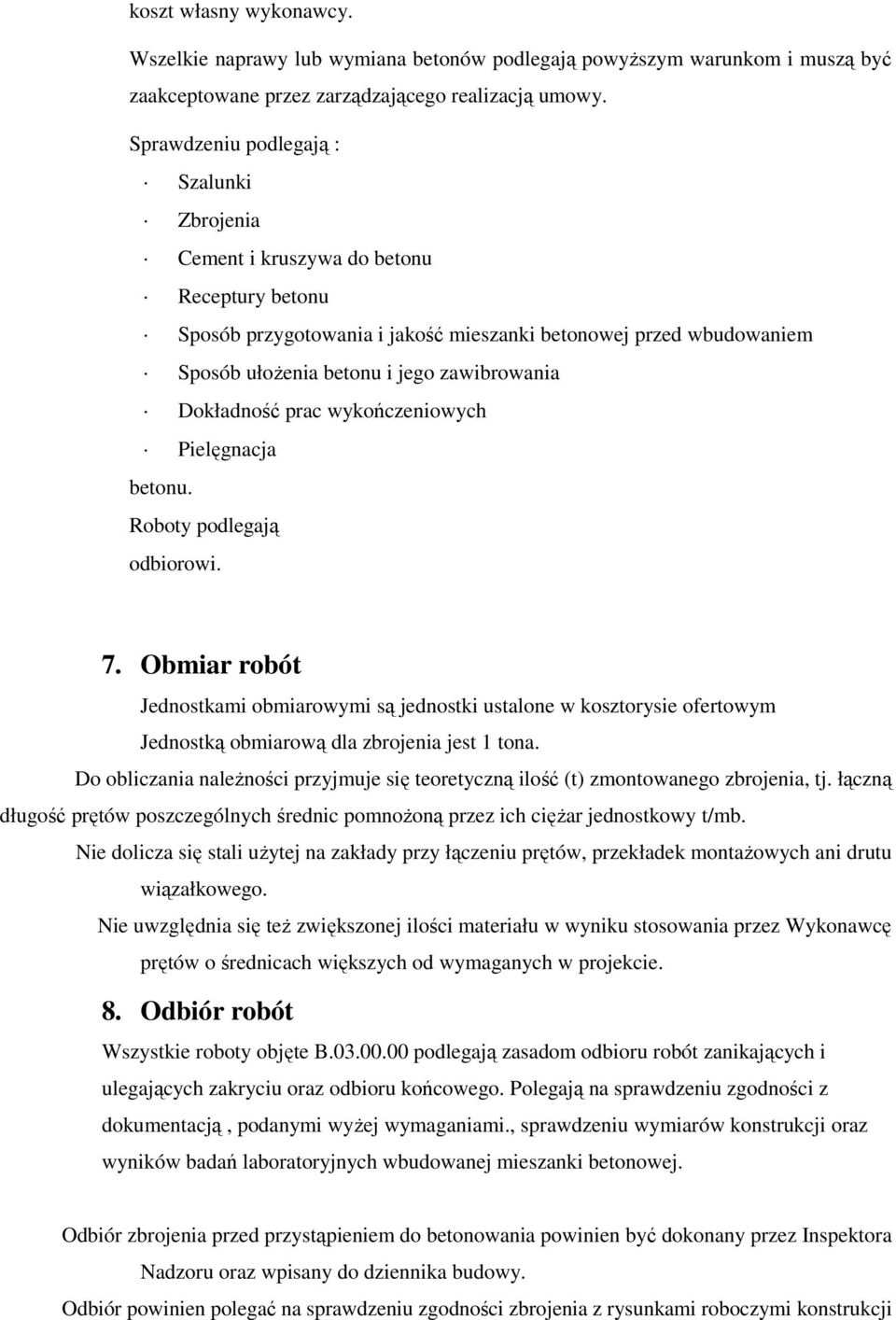 koszt własny wykonawcy.

Wszelkie naprawy lub wymiana betonów podlegają powyższym warunkom i muszą być zaakceptowane przez zarządzającego realizacją umowy.

Sprawdzeniu podlegają :

· Szalunki

· Zbrojenia

· Cement i kruszywa do betonu

· Receptury betonu

· Sposób przygotowania i jakość mieszanki betonowej przed wbudowaniem

· Sposób ułożenia betonu i jego zawibrowania

· Dokładność prac wykończeniowych

· Pielęgnacja betonu.

Roboty podlegają odbiorowi.

7. Obmiar robót

Jednostkami obmiarowymi są jednostki ustalone w kosztorysie ofertowym

Jednostką obmiarową dla zbrojenia jest 1 tona.

Do obliczania należności przyjmuje się teoretyczną ilość (t) zmontowanego zbrojenia, tj. łączną długość prętów poszczególnych średnic pomnożoną przez ich ciężar jednostkowy t/mb.

Nie dolicza się stali użytej na zakłady przy łączeniu prętów, przekładek montażowych ani drutu wiązałkowego.

Nie uwzględnia się też zwiększonej ilości materiału w wyniku stosowania przez Wykonawcę prętów o średnicach większych od wymaganych w projekcie.

8. Odbiór robót

Wszystkie roboty objęte B.03.00.00 podlegają zasadom odbioru robót zanikających i ulegających zakryciu oraz odbioru końcowego. Polegają na sprawdzeniu zgodności z dokumentacją , podanymi wyżej wymaganiami., sprawdzeniu wymiarów konstrukcji oraz wyników badań laboratoryjnych wbudowanej mieszanki betonowej.

Odbiór zbrojenia przed przystąpieniem do betonowania powinien być dokonany przez Inspektora Nadzoru oraz wpisany do dziennika budowy.

Odbiór powinien polegać na sprawdzeniu zgodności zbrojenia z rysunkami roboczymi konstrukcji